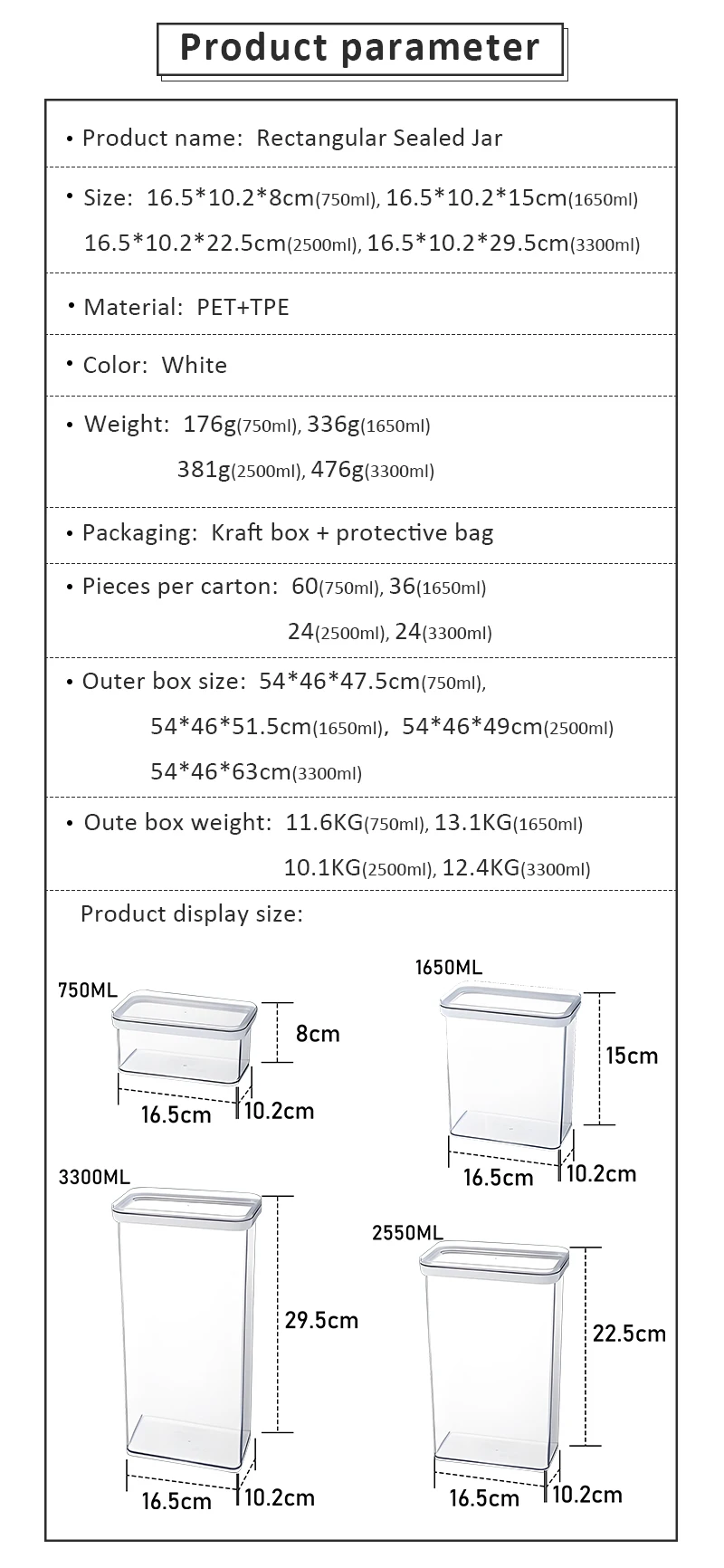 Product parameter

• Product name: Rectangular Sealed Jar

• Size: 16.5*10.2*8cm(750ml), 16.5*10.2*15cm(1650ml) 16.5*10.2*22.5cm(2500ml), 16.5*10.2*29.5cm(3300ml)

• Material: PET+TPE

• Color: White

• Weight: 176g(750ml), 336g(1650ml) 381g(2500ml), 476g(3300ml)

• Packaging: Kraft box + protective bag

• Pieces per carton: 60(750ml), 36(1650ml) 24(2500ml), 24(3300ml)

• Outer box size: 54*46*47.5cm(750ml), 54*46*51.5cm(1650ml), 54*46*49cm(2500ml) 54*46*63cm(3300ml)

• Oute box weight: 11.6KG(750ml), 13.1KG(1650ml) 10.1KG(2500ml), 12.4KG(3300ml)

Product display size:

750ML
8cm
16.5cm
10.2cm

1650ML
15cm
16.5cm
10.2cm

3300ML
29.5cm
16.5cm
10.2cm

2550ML
22.5cm
16.5cm
10.2cm